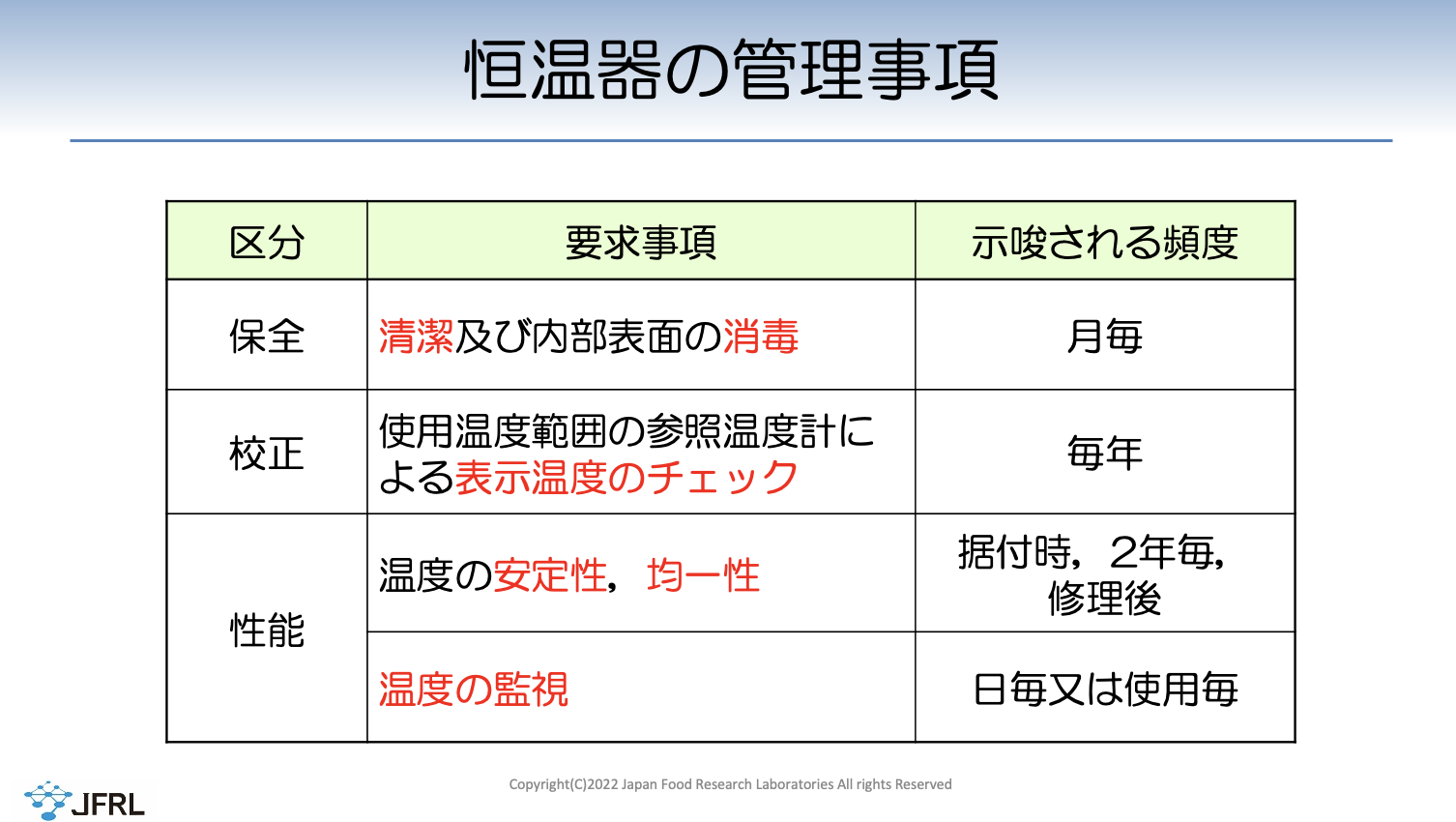 恒温器の管理事項

| 区分 | 要求事項 | 示唆される頻度 |
|---|---|---|
| 保全 | 清潔及び内部表面の消毒 | 月毎 |
| 校正 | 使用温度範囲の参照温度計による表示温度のチェック | 毎年 |
| 性能 | 温度の安定性，均一性 | 据付時，2年毎，修理後 |
| 性能 | 温度の監視 | 日毎又は使用毎 |

JFRL

Copyright(C)2022 Japan Food Research Laboratories All rights Reserved